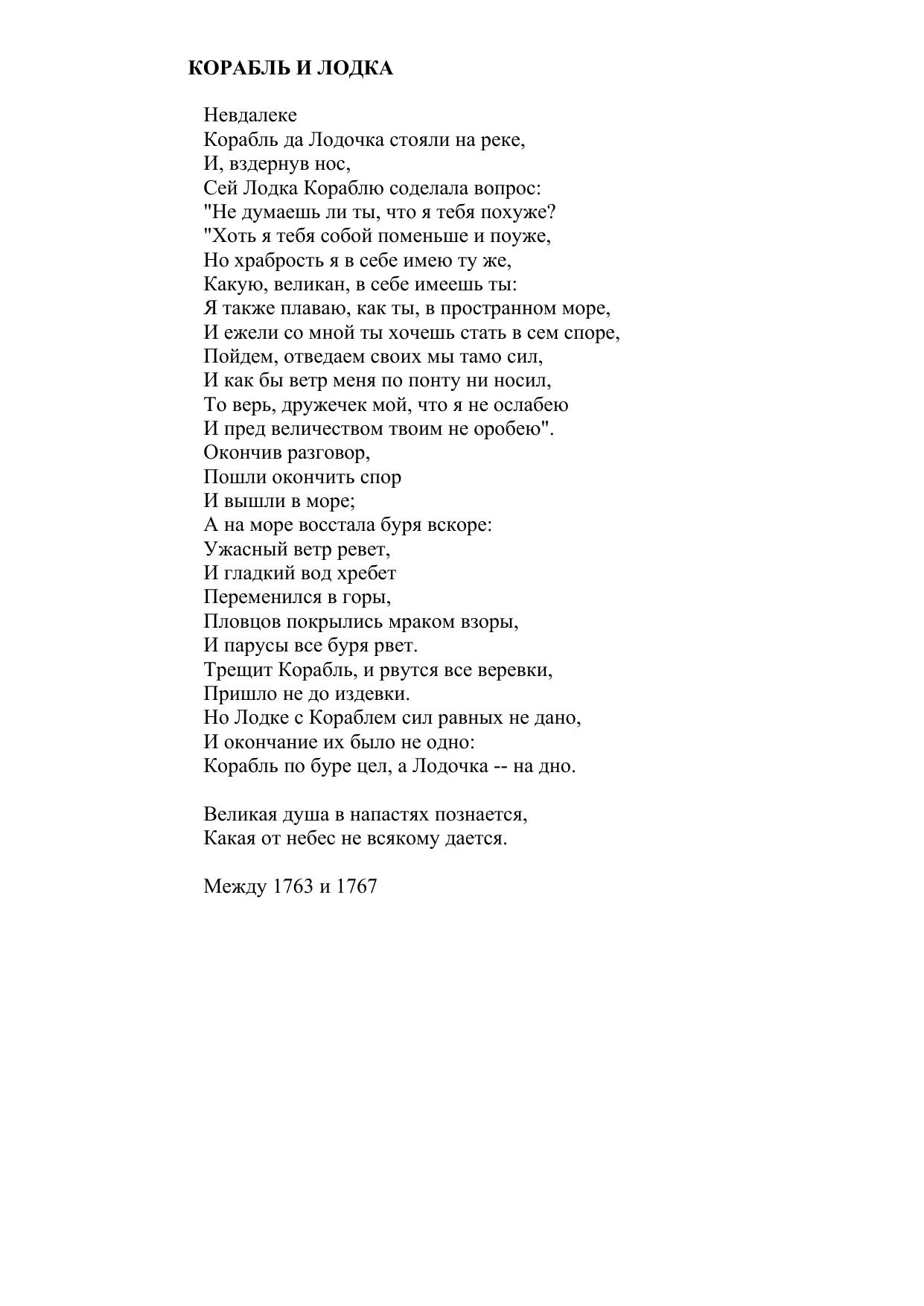 КОРАБЛЬ И ЛОДКА

Невдалеке
Корабль да Лодочка стояли на реке,
И, вздернув нос,
Сей Лодка Кораблю соделала вопрос:
"Не думаешь ли ты, что я тебя похуже?
"Хоть я тебя собой поменьше и поуже,
Но храбрость я в себе имею ту же,
Какую, великан, в себе имеешь ты:
Я также плаваю, как ты, в пространном море,
И ежели со мной ты хочешь стать в сем споре,
Пойдем, отведаем своих мы тамо сил,
И как бы ветр меня по понту ни носил,
То верь, дружечек мой, что я не ослабею
И пред величеством твоим не оробею".
Окончив разговор,
Пошли окончить спор
И вышли в море;
А на море восстала буря вскоре:
Ужасный ветр ревет,
И гладкий вод хребет
Переменился в горы,
Пловцов покрылись мраком взоры,
И парусы все буря рвет.
Трещит Корабль, и рвутся все веревки,
Пришло не до издевки.
Но Лодке с Кораблем сил равных не дано,
И окончание их было не одно:
Корабль по буре цел, а Лодочка -- на дно.

Великая душа в напастях познается,
Какая от небес не всякому дается.

Между 1763 и 1767